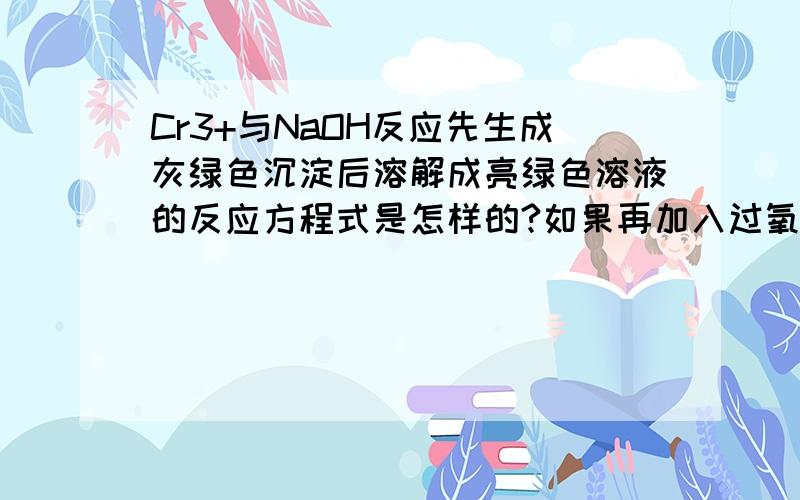 Cr3+与NaOH反应先生成灰绿色沉淀后溶解成亮绿色溶液的反应方程式是怎样的?如果再加入过氧